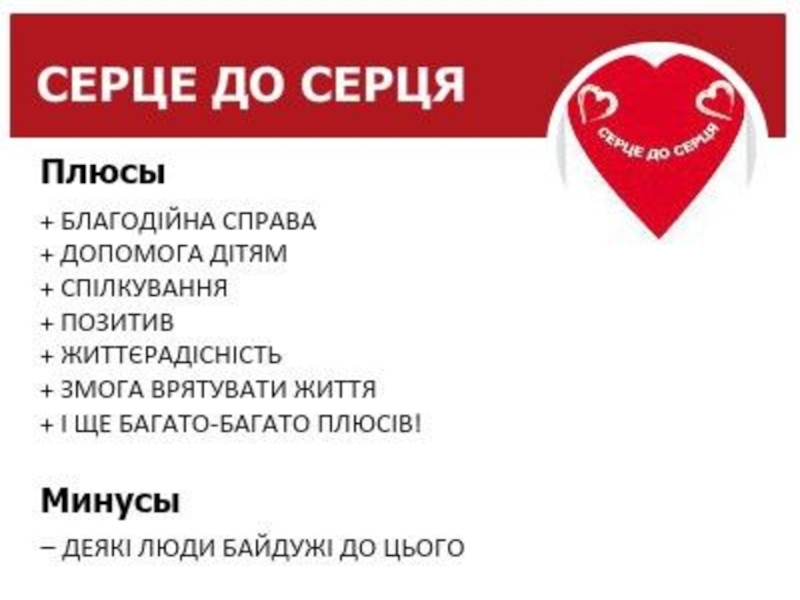 СЕРЦЕ ДО СЕРЦЯ

СЕРЦЕ ДО СЕРЦЯ

Плюсы

+ БЛАГОДІЙНА СПРАВА
+ ДОПОМОГА ДІТЯМ
+ СПІЛКУВАННЯ
+ ПОЗИТИВ
+ ЖИТТЄРАДІСНІСТЬ
+ ЗМОГА ВРЯТУВАТИ ЖИТТЯ
+ І ЩЕ БАГАТО-БАГАТО ПЛЮСІВ!

Минусы

– ДЕЯКІ ЛЮДИ БАЙДУЖІ ДО ЦЬОГО